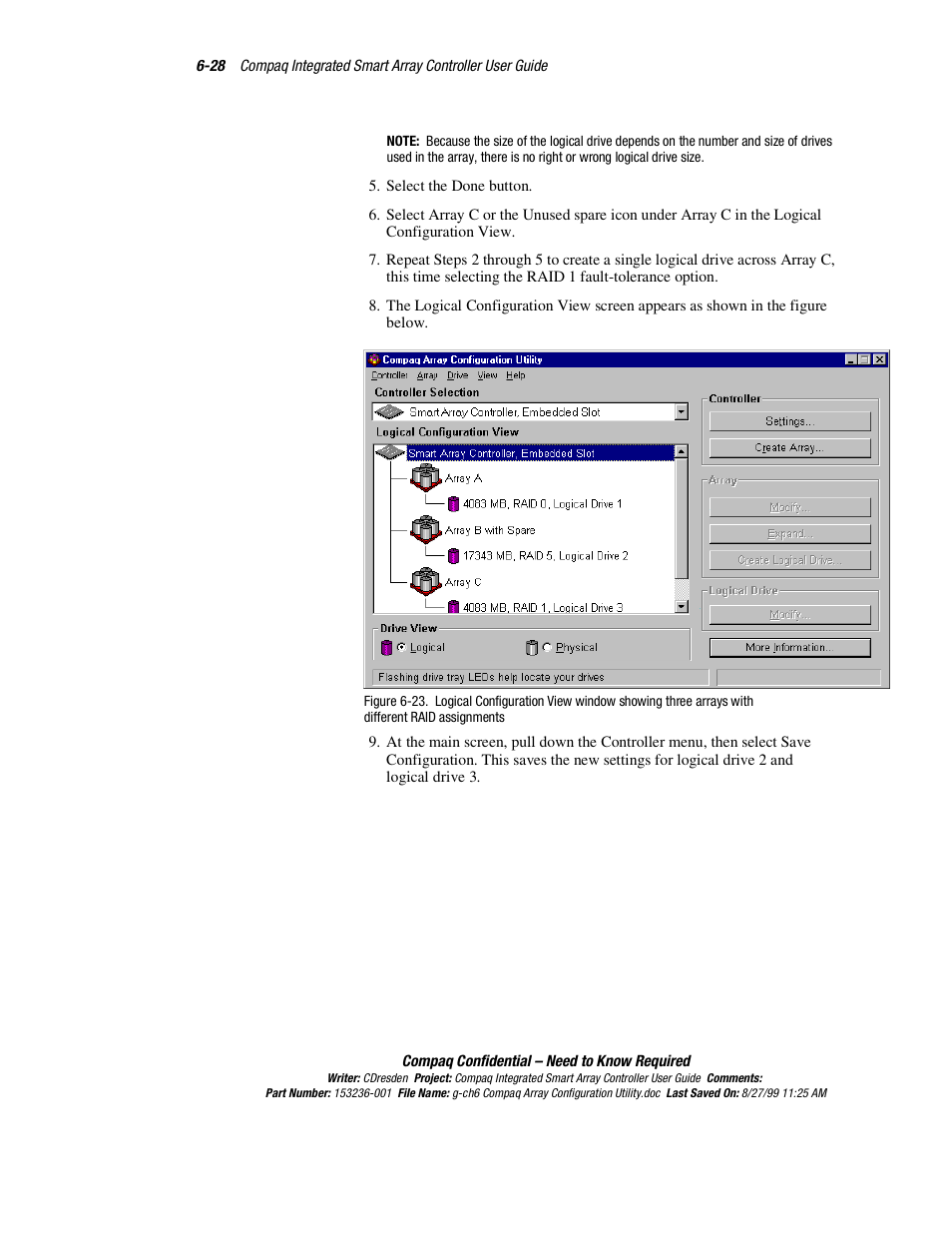 6-28 Compaq Integrated Smart Array Controller User Guide

NOTE: Because the size of the logical drive depends on the number and size of drives used in the array, there is no right or wrong logical drive size.

5. Select the Done button.

6. Select Array C or the Unused spare icon under Array C in the Logical Configuration View.

7. Repeat Steps 2 through 5 to create a single logical drive across Array C, this time selecting the RAID 1 fault-tolerance option.

8. The Logical Configuration View screen appears as shown in the figure below.

Compaq Array Configuration Utility
Controller Array Drive View Help
Controller Selection
Smart Array Controller, Embedded Slot
Logical Configuration View
Smart Array Controller, Embedded Slot
Array A
4083 MB, RAID 0, Logical Drive 1
Array B with Spare
17343 MB, RAID 5, Logical Drive 2
Array C
4083 MB, RAID 1, Logical Drive 3
Drive View
Logical
Physical
Flashing drive tray LEDs help locate your drives
Controller
Settings...
Create Array...
Array
Modify...
Expand...
Create Logical Drive...
Logical Drive
Modify...
More Information...

Figure 6-23. Logical Configuration View window showing three arrays with different RAID assignments

9. At the main screen, pull down the Controller menu, then select Save Configuration. This saves the new settings for logical drive 2 and logical drive 3.

Compaq Confidential – Need to Know Required
Writer: CDresden Project: Compaq Integrated Smart Array Controller User Guide Comments:
Part Number: 153236-001 File Name: g-ch6 Compaq Array Configuration Utility.doc Last Saved On: 8/27/99 11:25 AM